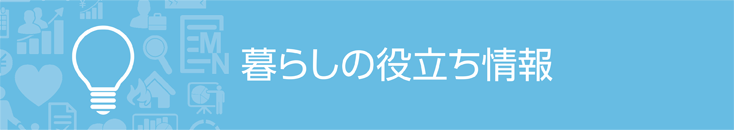 暮らしの役立ち情報